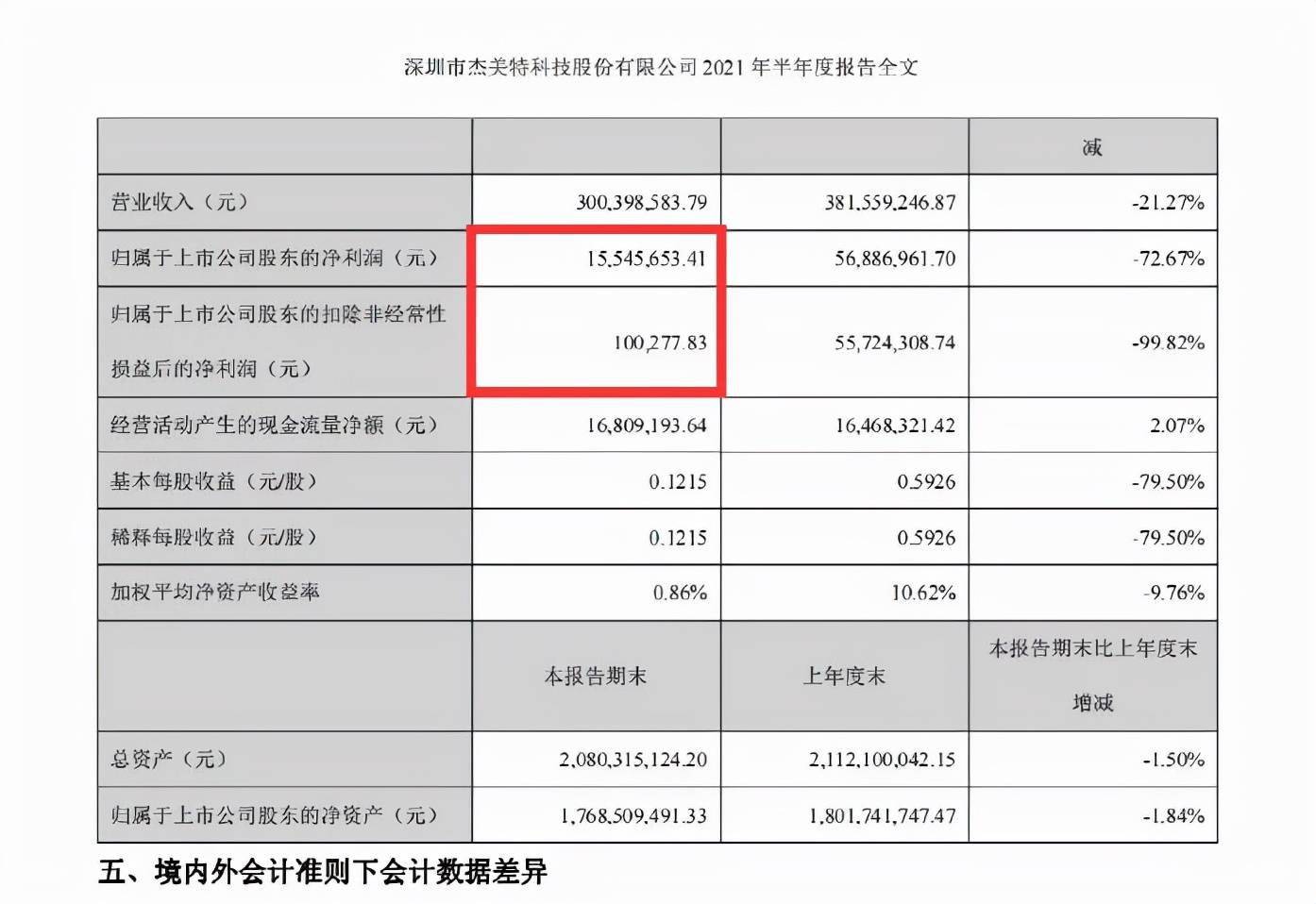 深圳市杰美特科技股份有限公司 2021 年半年度报告全文

|  |  |  | 减 |
|---|---|---|---|
| 营业收入（元） | 300,398,583.79 | 381,559,246.87 | -21.27% |
| 归属于上市公司股东的净利润（元） | 15,545,653.41 | 56,886,961.70 | -72.67% |
| 归属于上市公司股东的扣除非经常性损益后的净利润（元） | 100,277.83 | 55,724,308.74 | -99.82% |
| 经营活动产生的现金流量净额（元） | 16,809,193.64 | 16,468,321.42 | 2.07% |
| 基本每股收益（元/股） | 0.1215 | 0.5926 | -79.50% |
| 稀释每股收益（元/股） | 0.1215 | 0.5926 | -79.50% |
| 加权平均净资产收益率 | 0.86% | 10.62% | -9.76% |
|  | 本报告期末 | 上年度末 | 本报告期末比上年度末增减 |
| 总资产（元） | 2,080,315,124.20 | 2,112,100,042.15 | -1.50% |
| 归属于上市公司股东的净资产（元） | 1,768,509,491.33 | 1,801,741,747.47 | -1.84% |

五、境内外会计准则下会计数据差异